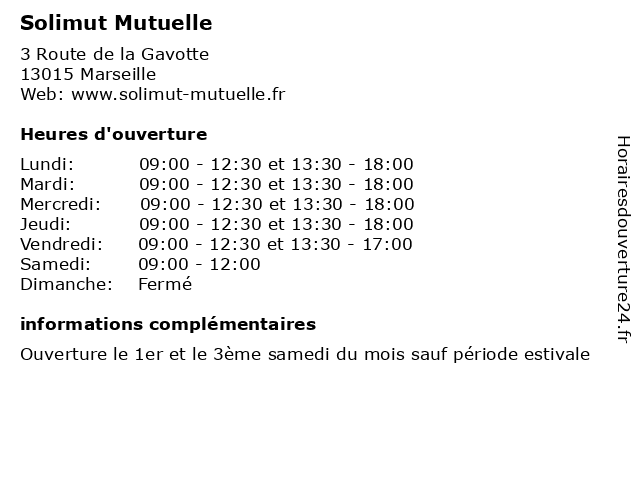 Solimut Mutuelle

3 Route de la Gavotte
13015 Marseille
Web: www.solimut-mutuelle.fr

Heures d'ouverture

Lundi: 09:00 - 12:30 et 13:30 - 18:00
Mardi: 09:00 - 12:30 et 13:30 - 18:00
Mercredi: 09:00 - 12:30 et 13:30 - 18:00
Jeudi: 09:00 - 12:30 et 13:30 - 18:00
Vendredi: 09:00 - 12:30 et 13:30 - 17:00
Samedi: 09:00 - 12:00
Dimanche: Fermé

informations complémentaires

Ouverture le 1er et le 3ème samedi du mois sauf période estivale

Horairesdouverture24.fr